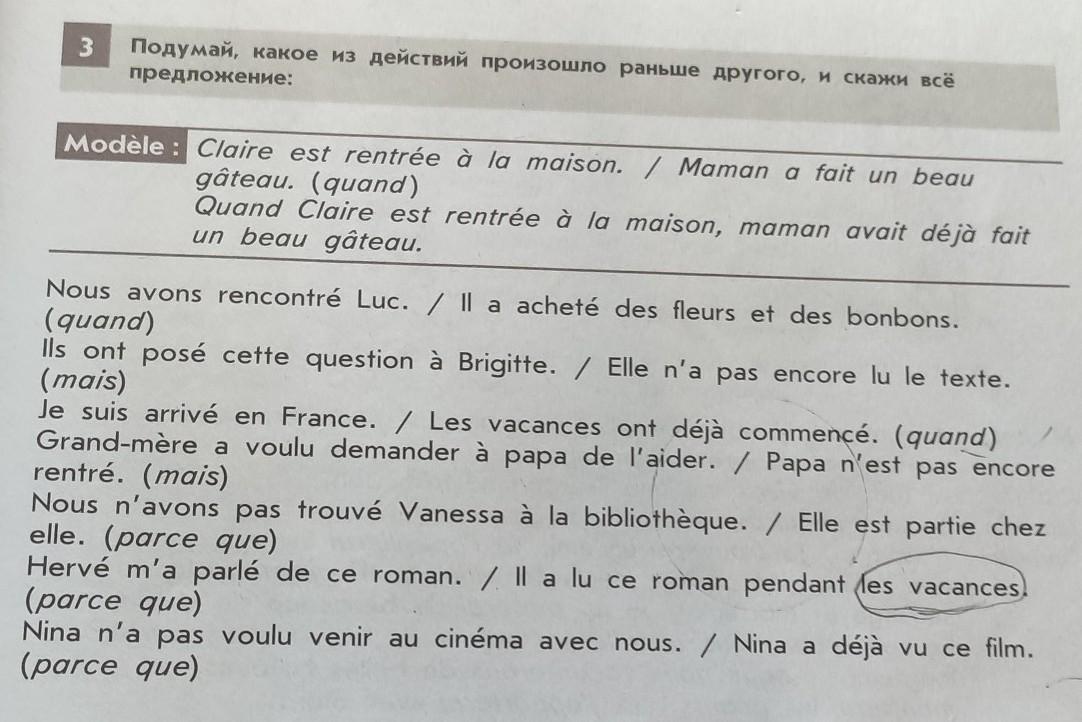 3 Подумай, какое из действий произошло раньше другого, и скажи всё предложение:

Modèle : Claire est rentrée à la maison. / Maman a fait un beau gâteau. (quand)
Quand Claire est rentrée à la maison, maman avait déjà fait un beau gâteau.

Nous avons rencontré Luc. / Il a acheté des fleurs et des bonbons. (quand)
Ils ont posé cette question à Brigitte. / Elle n'a pas encore lu le texte. (mais)
Je suis arrivé en France. / Les vacances ont déjà commencé. (quand)
Grand-mère a voulu demander à papa de l'aider. / Papa n'est pas encore rentré. (mais)
Nous n'avons pas trouvé Vanessa à la bibliothèque. / Elle est partie chez elle. (parce que)
Hervé m'a parlé de ce roman. / Il a lu ce roman pendant les vacances. (parce que)
Nina n'a pas voulu venir au cinéma avec nous. / Nina a déjà vu ce film. (parce que)